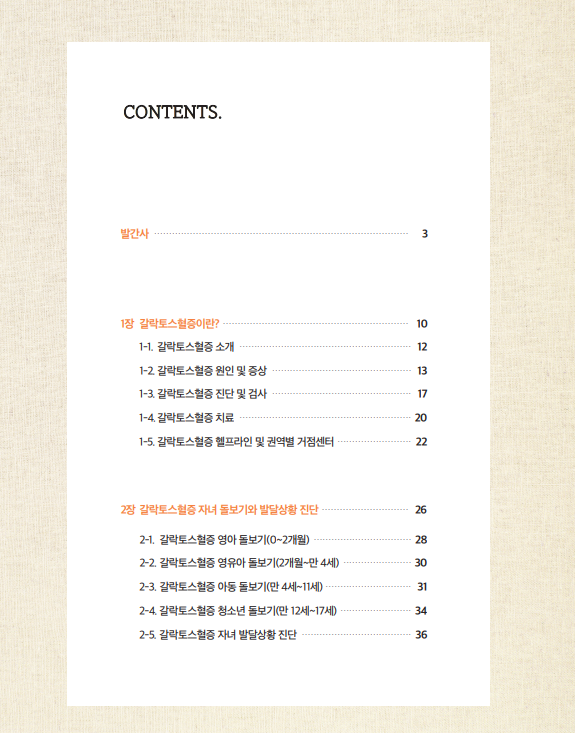 CONTENTS.

발간사 3

1장 갈락토스혈증이란? 10

1-1. 갈락토스혈증 소개 12

1-2. 갈락토스혈증 원인 및 증상 13

1-3. 갈락토스혈증 진단 및 검사 17

1-4. 갈락토스혈증 치료 20

1-5. 갈락토스혈증 헬프라인 및 권역별 거점센터 22

2장 갈락토스혈증 자녀 돌보기와 발달상황 진단 26

2-1. 갈락토스혈증 영아 돌보기(0~2개월) 28

2-2. 갈락토스혈증 영유아 돌보기(2개월~만 4세) 30

2-3. 갈락토스혈증 아동 돌보기(만 4세~11세) 31

2-4. 갈락토스혈증 청소년 돌보기(만 12세~17세) 34

2-5. 갈락토스혈증 자녀 발달상황 진단 36